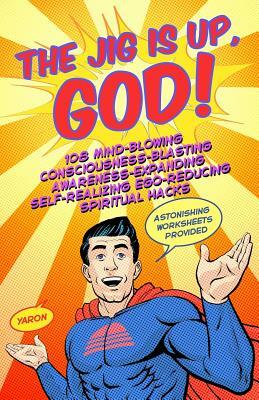 THE JIG IS UP, GOD!

108 MIND-BLOWING CONSCIOUSNESS-BLASTING AWARENESS-EXPANDING SELF-REALIZING EGO-REDUCING SPIRITUAL HACKS

ASTONISHING WORKSHEETS PROVIDED

YARON